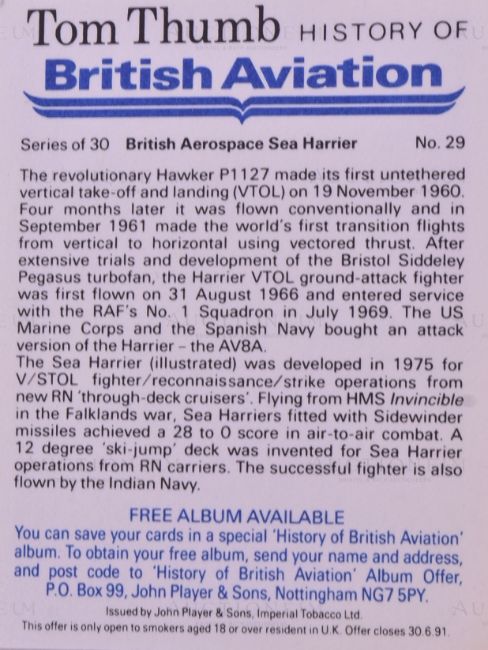 Tom Thumb HISTORY OF
British Aviation

Series of 30 British Aerospace Sea Harrier No. 29

The revolutionary Hawker P1127 made its first untethered vertical take-off and landing (VTOL) on 19 November 1960. Four months later it was flown conventionally and in September 1961 made the world's first transition flights from vertical to horizontal using vectored thrust. After extensive trials and development of the Bristol Siddeley Pegasus turbofan, the Harrier VTOL ground-attack fighter was first flown on 31 August 1966 and entered service with the RAF's No. 1 Squadron in July 1969. The US Marine Corps and the Spanish Navy bought an attack version of the Harrier - the AV8A.

The Sea Harrier (illustrated) was developed in 1975 for V/STOL fighter/reconnaissance/strike operations from new RN 'through-deck cruisers'. Flying from HMS Invincible in the Falklands war, Sea Harriers fitted with Sidewinder missiles achieved a 28 to 0 score in air-to-air combat. A 12 degree 'ski-jump' deck was invented for Sea Harrier operations from RN carriers. The successful fighter is also flown by the Indian Navy.

FREE ALBUM AVAILABLE

You can save your cards in a special 'History of British Aviation' album. To obtain your free album, send your name and address, and post code to 'History of British Aviation' Album Offer, P.O. Box 99, John Player & Sons, Nottingham NG7 5PY.

Issued by John Player & Sons, Imperial Tobacco Ltd.

This offer is only open to smokers aged 18 or over resident in U.K. Offer closes 30.6.91.